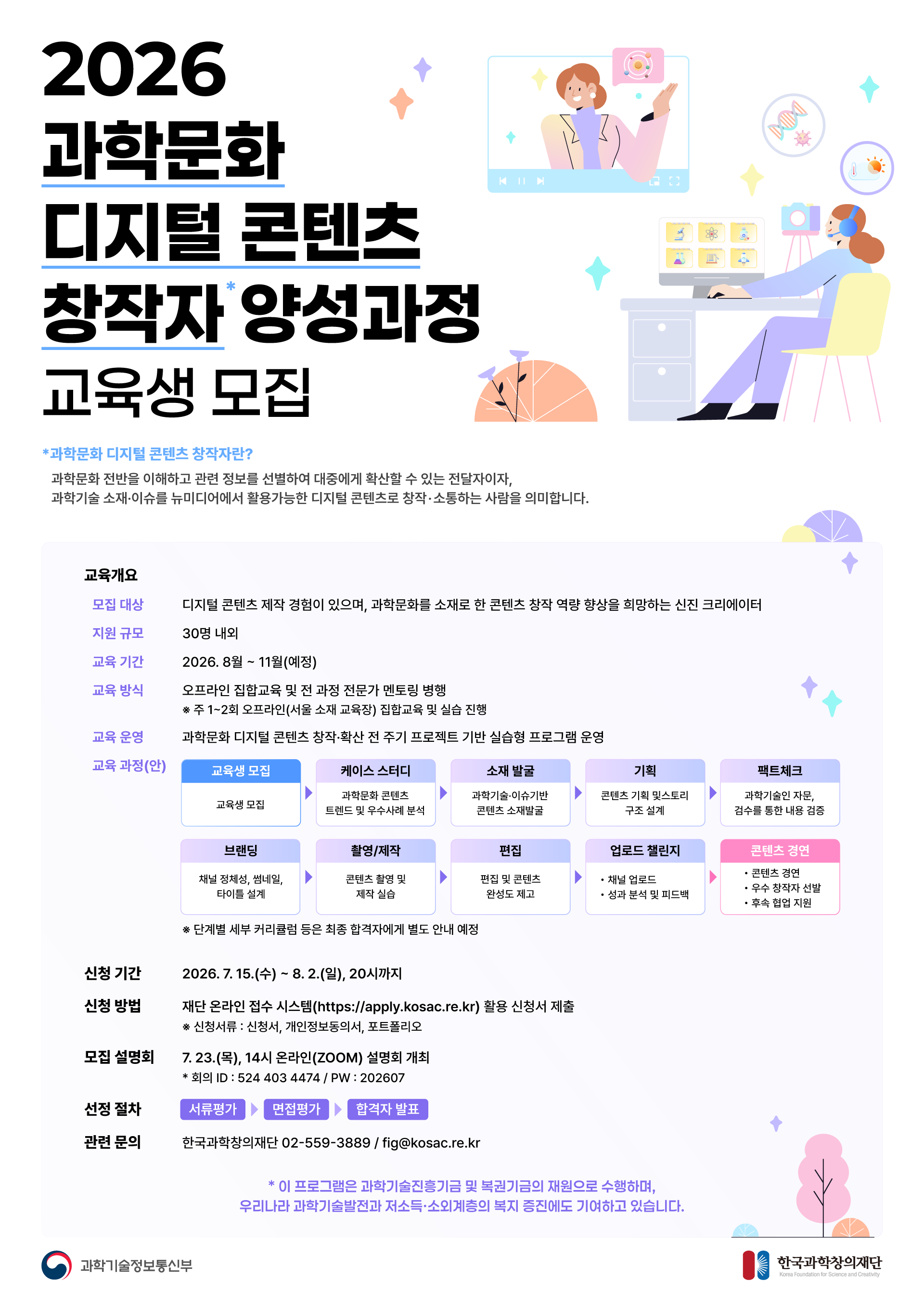 2026
과학문화
디지털 콘텐츠
창작자* 양성과정
교육생 모집

*과학문화 디지털 콘텐츠 창작자란?
과학문화 전반을 이해하고 관련 정보를 선별하여 대중에게 확산할 수 있는 전달자이자, 과학기술 소재·이슈를 뉴미디어에서 활용가능한 디지털 콘텐츠로 창작·소통하는 사람을 의미합니다.

교육개요

모집 대상
디지털 콘텐츠 제작 경험이 있으며, 과학문화를 소재로 한 콘텐츠 창작 역량 향상을 희망하는 신진 크리에이터

지원 규모
30명 내외

교육 기간
2026. 8월 ~ 11월(예정)

교육 방식
오프라인 집합교육 및 전 과정 전문가 멘토링 병행
※ 주 1~2회 오프라인(서울 소재 교육장) 집합교육 및 실습 진행

교육 운영
과학문화 디지털 콘텐츠 창작·확산 전 주기 프로젝트 기반 실습형 프로그램 운영

교육 과정(안)

교육생 모집
교육생 모집

케이스 스터디
과학문화 콘텐츠 트렌드 및 우수사례 분석

소재 발굴
과학기술·이슈기반 콘텐츠 소재발굴

기획
콘텐츠 기획 및스토리 구조 설계

팩트체크
과학기술인 자문, 검수를 통한 내용 검증

브랜딩
채널 정체성, 썸네일, 타이틀 설계

촬영/제작
콘텐츠 촬영 및 제작 실습

편집
편집 및 콘텐츠 완성도 제고

업로드 챌린지
• 채널 업로드
• 성과 분석 및 피드백

콘텐츠 경연
• 콘텐츠 경연
• 우수 창작자 선발
• 후속 협업 지원

※ 단계별 세부 커리큘럼 등은 최종 합격자에게 별도 안내 예정

신청 기간
2026. 7. 15.(수) ~ 8. 2.(일), 20시까지

신청 방법
재단 온라인 접수 시스템(https://apply.kosac.re.kr) 활용 신청서 제출
※ 신청서류 : 신청서, 개인정보동의서, 포트폴리오

모집 설명회
7. 23.(목), 14시 온라인(ZOOM) 설명회 개최
* 회의 ID : 524 403 4474 / PW : 202607

선정 절차
서류평가 면접평가 합격자 발표

관련 문의
한국과학창의재단 02-559-3889 / fig@kosac.re.kr

* 이 프로그램은 과학기술진흥기금 및 복권기금의 재원으로 수행하며, 우리나라 과학기술발전과 저소득·소외계층의 복지 증진에도 기여하고 있습니다.

과학기술정보통신부

한국과학창의재단
Korea Foundation for Science and Creativity